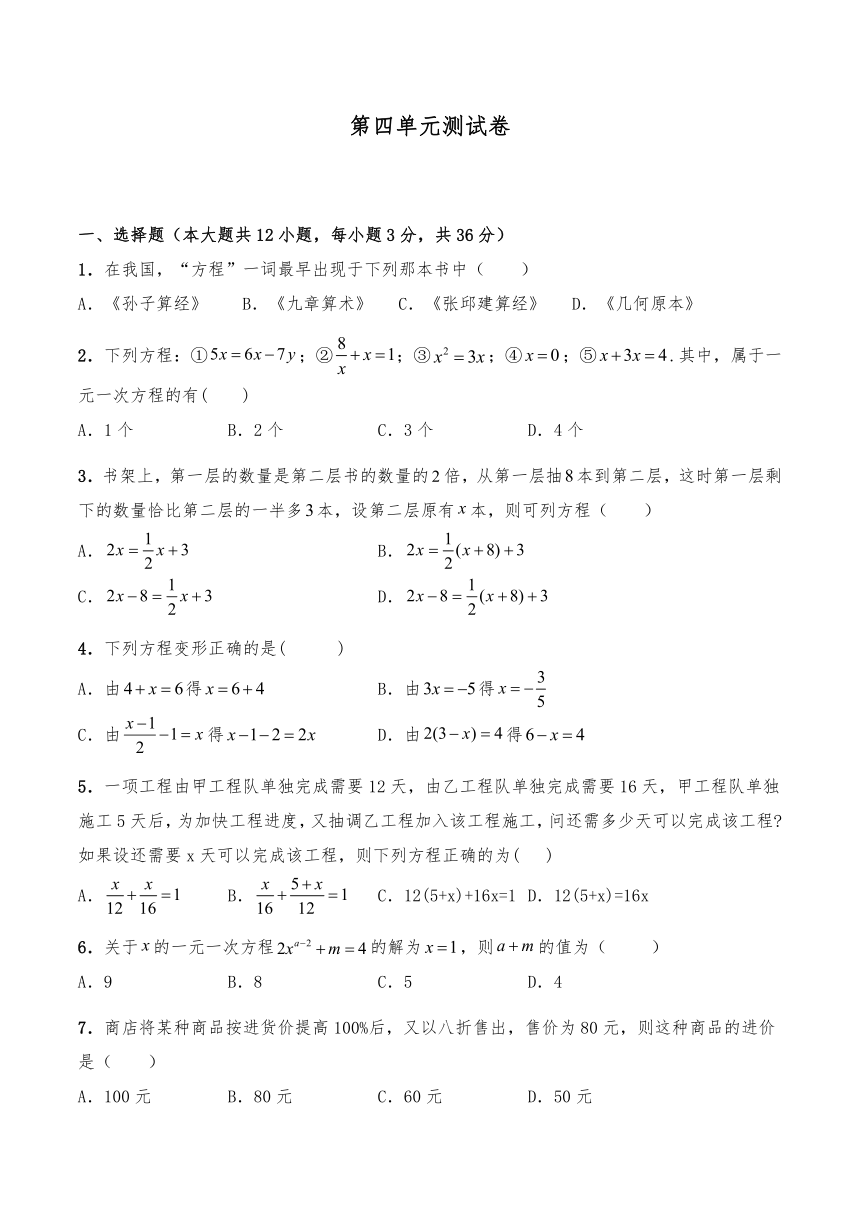 第四单元测试卷

一、选择题（本大题共12小题，每小题3分，共36分）

1．在我国，“方程”一词最早出现于下列那本书中（　　）

A．《孙子算经》　　B．《九章算术》　　C．《张邱建算经》　　D．《几何原本》

2．下列方程：①$5x=6x-7y$；②$\frac{8}{x}+x=1$；③$x^2=3x$；④$x=0$；⑤$x+3x=4$．其中，属于一元一次方程的有(　　)

A．1个　　B．2个　　C．3个　　D．4个

3．书架上，第一层的数量是第二层书的数量的2倍，从第一层抽8本到第二层，这时第一层剩下的数量恰比第二层的一半多3本，设第二层原有$x$本，则可列方程（　　）

A．$2x=\frac{1}{2}x+3$　　B．$2x=\frac{1}{2}(x+8)+3$

C．$2x-8=\frac{1}{2}x+3$　　D．$2x-8=\frac{1}{2}(x+8)+3$

4．下列方程变形正确的是(　　)

A．由$4+x=6$得$x=6+4$　　B．由$3x=-5$得$x=-\frac{3}{5}$

C．由$\frac{x-1}{2}-1=x$得$x-1-2=2x$　　D．由$2(3-x)=4$得$6-x=4$

5．一项工程由甲工程队单独完成需要12天，由乙工程队单独完成需要16天，甲工程队单独施工5天后，为加快工程进度，又抽调乙工程加入该工程施工，问还需多少天可以完成该工程？如果设还需要x天可以完成该工程，则下列方程正确的为(　　)

A．$\frac{x}{12}+\frac{x}{16}=1$　　B．$\frac{x}{16}+\frac{5+x}{12}=1$　　C．12(5+x)+16x=1　D．12(5+x)=16x

6．关于$x$的一元一次方程$2x^{a-2}+m=4$的解为$x=1$，则$a+m$的值为（　　）

A．9　　B．8　　C．5　　D．4

7．商店将某种商品按进货价提高100%后，又以八折售出，售价为80元，则这种商品的进价是（　　）

A．100元　　B．80元　　C．60元　　D．50元